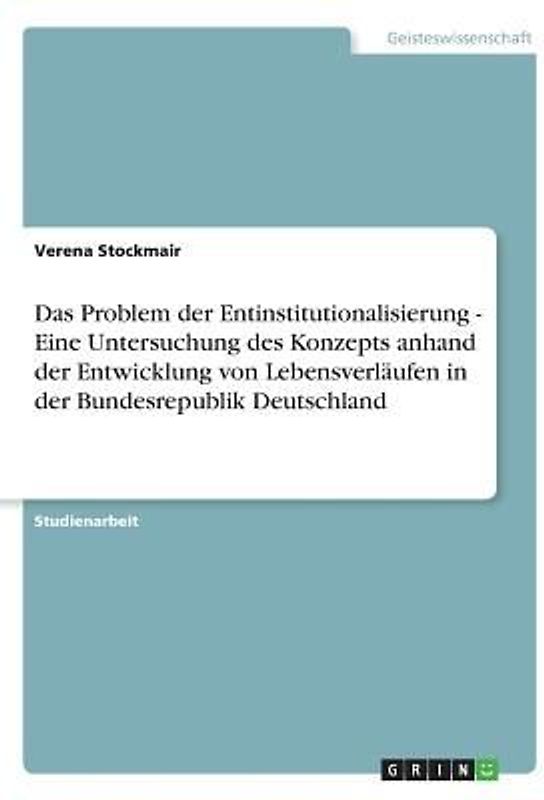 Geisteswissenschaft

Verena Stockmair

Das Problem der Entinstitutionalisierung - Eine Untersuchung des Konzepts anhand der Entwicklung von Lebensverläufen in der Bundesrepublik Deutschland

Studienarbeit

GRIN